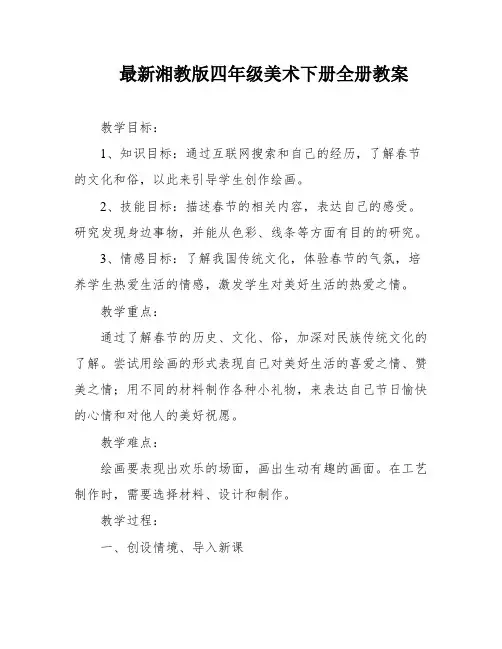 最新湘教版四年级美术下册全册教案

教学目标：

1、知识目标：通过互联网搜索和自己的经历，了解春节的文化和俗，以此来引导学生创作绘画。

2、技能目标：描述春节的相关内容，表达自己的感受。研究发现身边事物，并能从色彩、线条等方面有目的的研究。

3、情感目标：了解我国传统文化，体验春节的气氛，培养学生热爱生活的情感，激发学生对美好生活的热爱之情。

教学重点：

通过了解春节的历史、文化、俗，加深对民族传统文化的了解。尝试用绘画的形式表现自己对美好生活的喜爱之情、赞美之情；用不同的材料制作各种小礼物，来表达自己节日愉快的心情和对他人的美好祝愿。

教学难点：

绘画要表现出欢乐的场面，画出生动有趣的画面。在工艺制作时，需要选择材料、设计和制作。

教学过程：

一、创设情境、导入新课